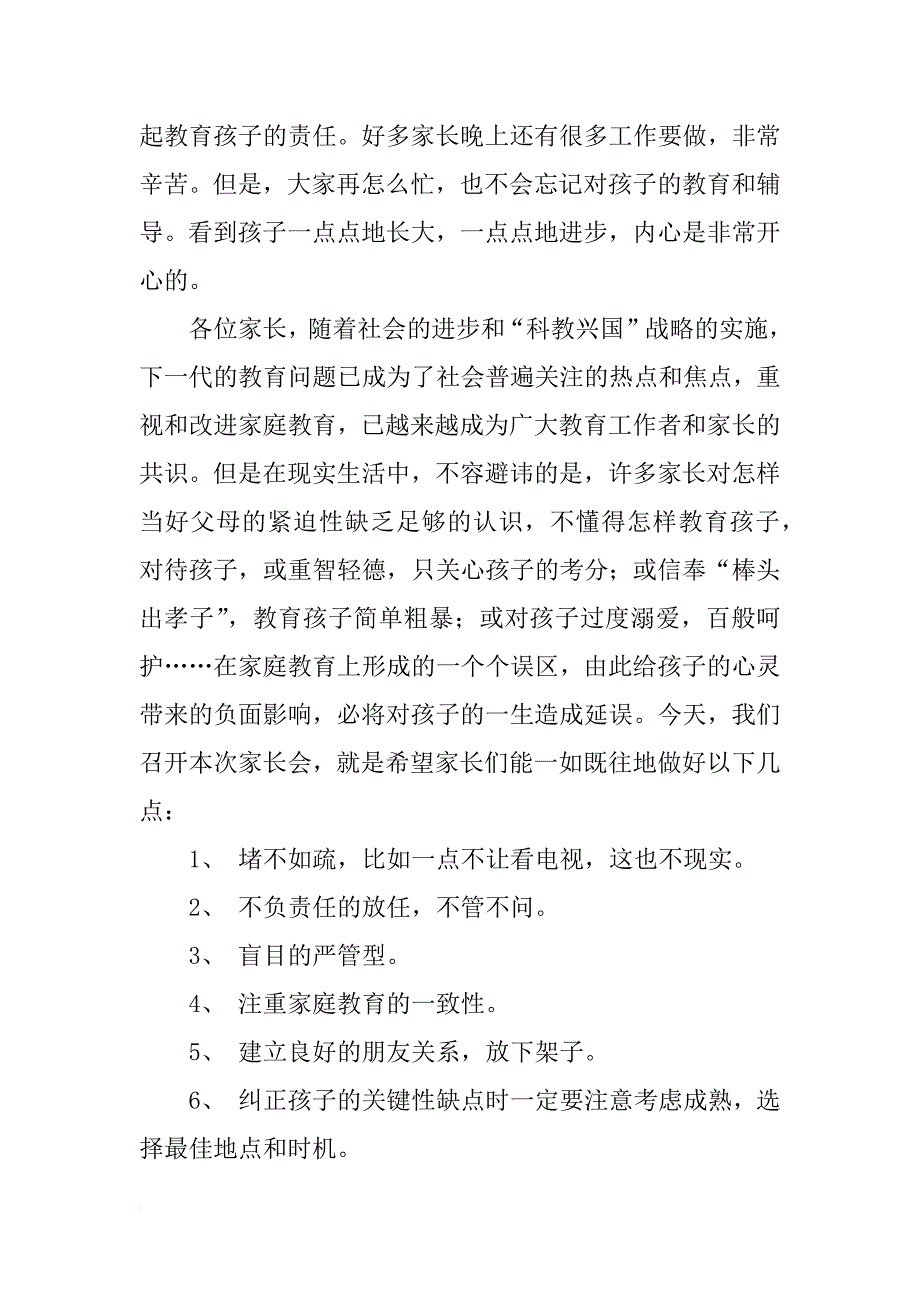 起教育孩子的责任。好多家长晚上还有很多工作要做，非常辛苦。但是，大家再怎么忙，也不会忘记对孩子的教育和辅导。看到孩子一点点地长大，一点点地进步，内心是非常开心的。

各位家长，随着社会的进步和“科教兴国”战略的实施，下一代的教育问题已成为了社会普遍关注的热点和焦点，重视和改进家庭教育，已越来越成为广大教育工作者和家长的共识。但是在现实生活中，不容避讳的是，许多家长对怎样当好父母的紧迫性缺乏足够的认识，不懂得怎样教育孩子，对待孩子，或重智轻德，只关心孩子的考分；或信奉“棒头出孝子”，教育孩子简单粗暴；或对孩子过度溺爱，百般呵护……在家庭教育上形成的一个个误区，由此给孩子的心灵带来的负面影响，必将对孩子的一生造成延误。今天，我们召开本次家长会，就是希望家长们能一如既往地做好以下几点：

1、 堵不如疏，比如一点不让看电视，这也不现实。

2、 不负责任的放任，不管不问。

3、 盲目的严管型。

4、 注重家庭教育的一致性。

5、 建立良好的朋友关系，放下架子。

6、 纠正孩子的关键性缺点时一定要注意考虑成熟，选择最佳地点和时机。